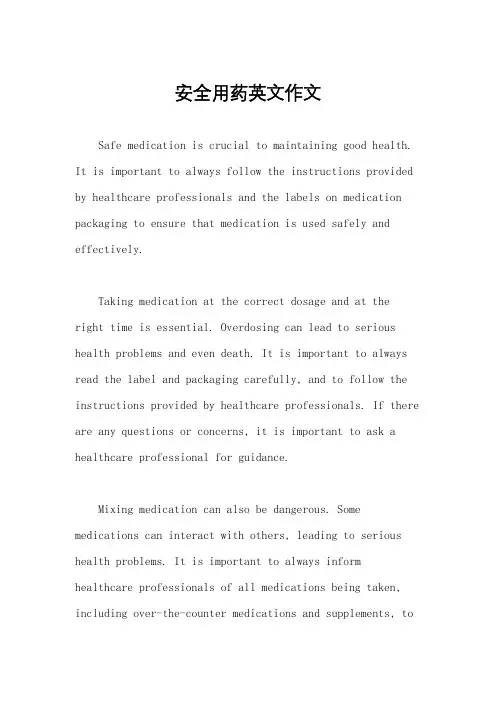 安全用药英文作文

Safe medication is crucial to maintaining good health. It is important to always follow the instructions provided by healthcare professionals and the labels on medication packaging to ensure that medication is used safely and effectively.

Taking medication at the correct dosage and at the right time is essential. Overdosing can lead to serious health problems and even death. It is important to always read the label and packaging carefully, and to follow the instructions provided by healthcare professionals. If there are any questions or concerns, it is important to ask a healthcare professional for guidance.

Mixing medication can also be dangerous. Some medications can interact with others, leading to serious health problems. It is important to always inform healthcare professionals of all medications being taken, including over-the-counter medications and supplements, to